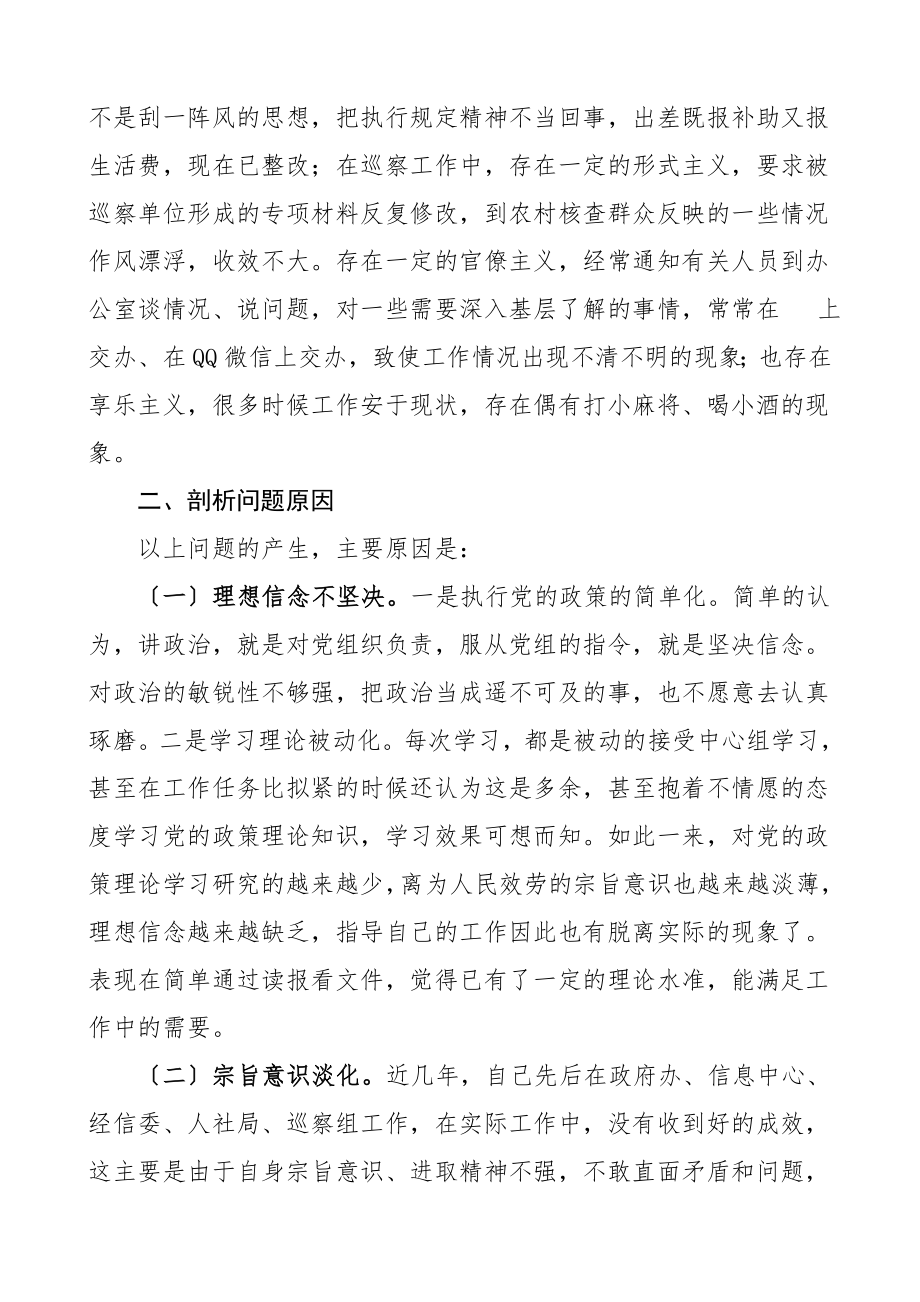 不是刮一阵风的思想，把执行规定精神不当回事，出差既报补助又报生活费，现在已整改；在巡察工作中，存在一定的形式主义，要求被巡察单位形成的专项材料反复修改，到农村核查群众反映的一些情况作风漂浮，收效不大。存在一定的官僚主义，经常通知有关人员到办公室谈情况、说问题，对一些需要深入基层了解的事情，常常在 上交办、在QQ微信上交办，致使工作情况出现不清不明的现象；也存在享乐主义，很多时候工作安于现状，存在偶有打小麻将、喝小酒的现象。

二、剖析问题原因

以上问题的产生，主要原因是：

〔一〕理想信念不坚决。一是执行党的政策的简单化。简单的认为，讲政治，就是对党组织负责，服从党组的指令，就是坚决信念。对政治的敏锐性不够强，把政治当成遥不可及的事，也不愿意去认真琢磨。二是学习理论被动化。每次学习，都是被动的接受中心组学习，甚至在工作任务比拟紧的时候还认为这是多余，甚至抱着不情愿的态度学习党的政策理论知识，学习效果可想而知。如此一来，对党的政策理论学习研究的越来越少，离为人民效劳的宗旨意识也越来越淡薄，理想信念越来越缺乏，指导自己的工作因此也有脱离实际的现象了。表现在简单通过读报看文件，觉得已有了一定的理论水准，能满足工作中的需要。

〔二〕宗旨意识淡化。近几年，自己先后在政府办、信息中心、经信委、人社局、巡察组工作，在实际工作中，没有收到好的成效，这主要是由于自身宗旨意识、进取精神不强，不敢直面矛盾和问题，